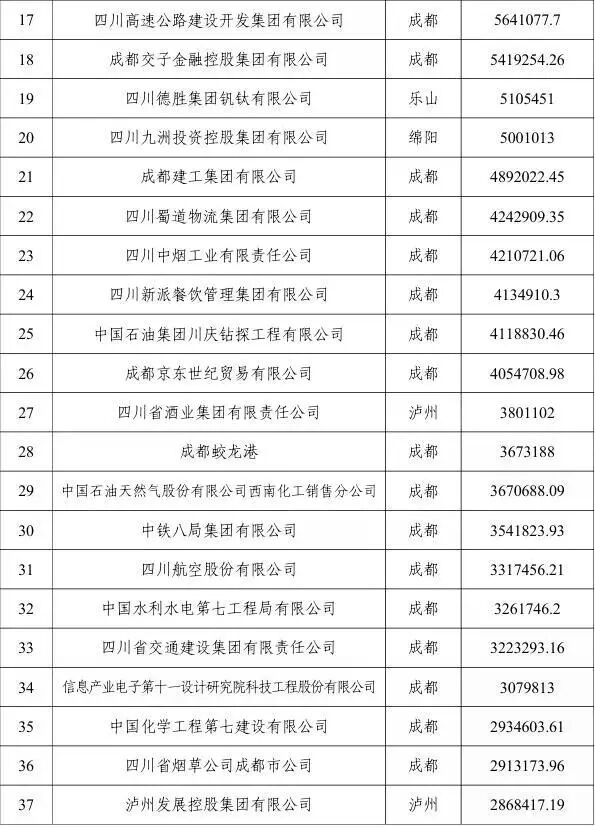 | 17 | 四川高速公路建设开发集团有限公司 | 成都 | 5641077.7 |
|---|---|---|---|
| 18 | 成都交子金融控股集团有限公司 | 成都 | 5419254.26 |
| 19 | 四川德胜集团钒钛有限公司 | 乐山 | 5105451 |
| 20 | 四川九洲投资控股集团有限公司 | 绵阳 | 5001013 |
| 21 | 成都建工集团有限公司 | 成都 | 4892022.45 |
| 22 | 四川蜀道物流集团有限公司 | 成都 | 4242909.35 |
| 23 | 四川中烟工业有限责任公司 | 成都 | 4210721.06 |
| 24 | 四川新派餐饮管理集团有限公司 | 成都 | 4134910.3 |
| 25 | 中国石油集团川庆钻探工程有限公司 | 成都 | 4118830.46 |
| 26 | 成都京东世纪贸易有限公司 | 成都 | 4054708.98 |
| 27 | 四川省酒业集团有限责任公司 | 泸州 | 3801102 |
| 28 | 成都蛟龙港 | 成都 | 3673188 |
| 29 | 中国石油天然气股份有限公司西南化工销售分公司 | 成都 | 3670688.09 |
| 30 | 中铁八局集团有限公司 | 成都 | 3541823.93 |
| 31 | 四川航空股份有限公司 | 成都 | 3317456.21 |
| 32 | 中国水利水电第七工程局有限公司 | 成都 | 3261746.2 |
| 33 | 四川省交通建设集团有限责任公司 | 成都 | 3223293.16 |
| 34 | 信息产业电子第十一设计研究院科技工程股份有限公司 | 成都 | 3079813 |
| 35 | 中国化学工程第七建设有限公司 | 成都 | 2934603.61 |
| 36 | 四川省烟草公司成都市公司 | 成都 | 2913173.96 |
| 37 | 泸州发展控股集团有限公司 | 泸州 | 2868417.19 |